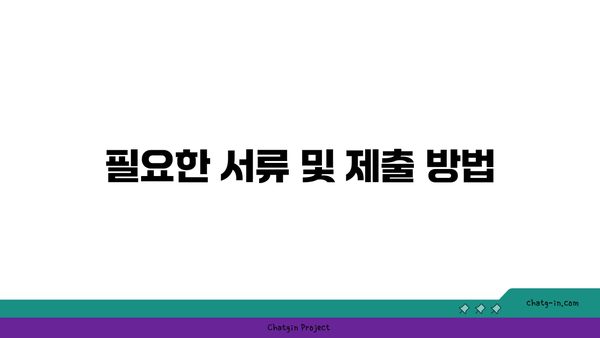 필요한 서류 및 제출 방법

chatg-in.com

Chatgin Project